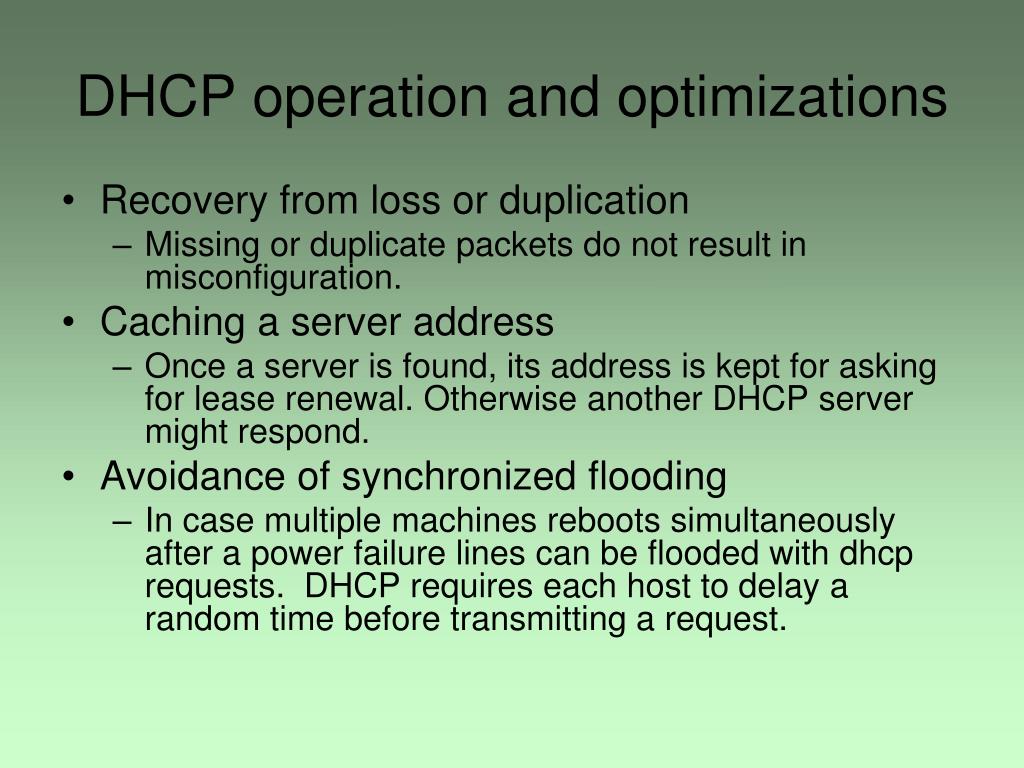 DHCP operation and optimizations

• Recovery from loss or duplication
– Missing or duplicate packets do not result in misconfiguration.
• Caching a server address
– Once a server is found, its address is kept for asking for lease renewal. Otherwise another DHCP server might respond.
• Avoidance of synchronized flooding
– In case multiple machines reboots simultaneously after a power failure lines can be flooded with dhcp requests. DHCP requires each host to delay a random time before transmitting a request.